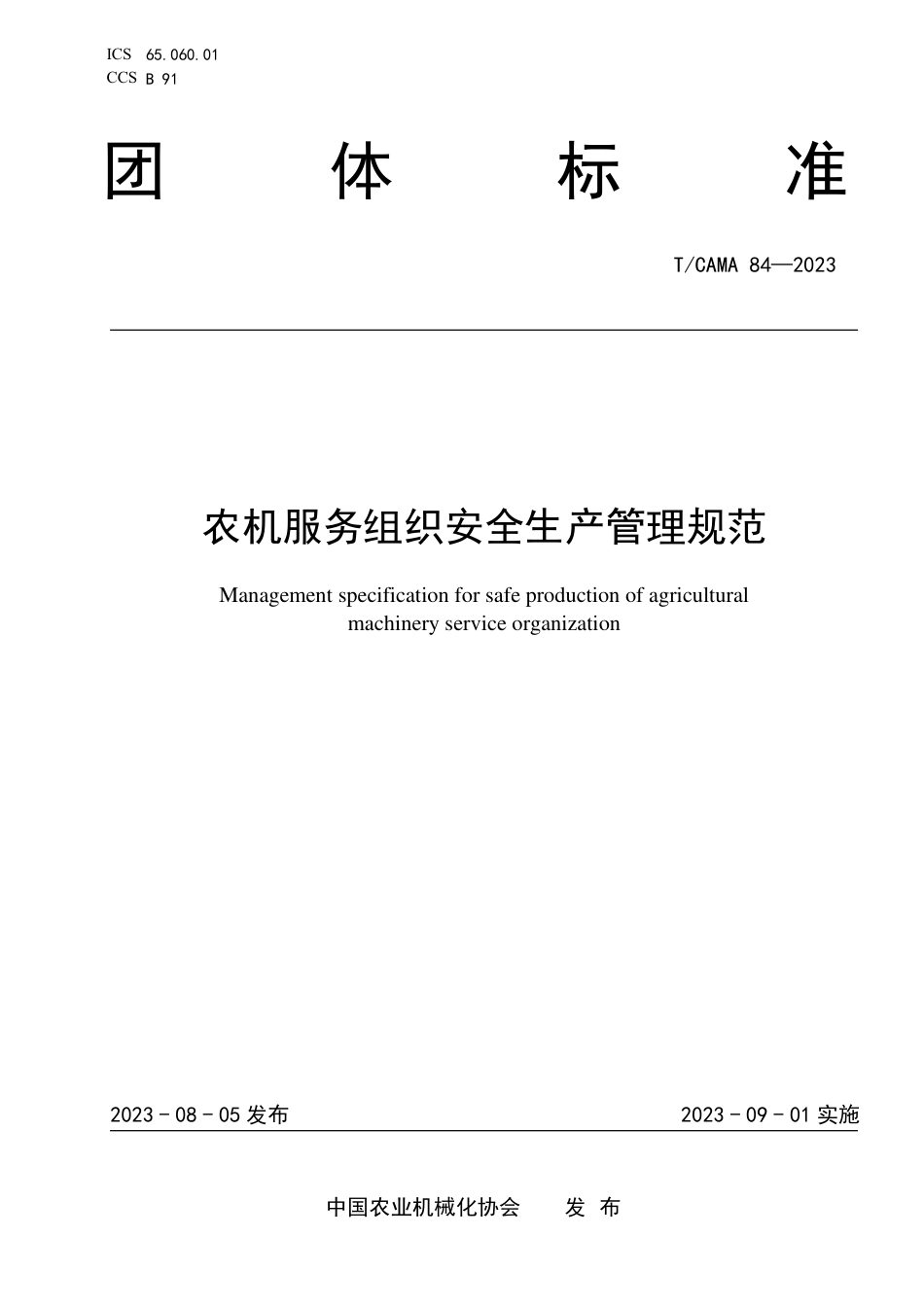 ICS 65.060.01
CCS B 91

团 体 标 准

T/CAMA 84—2023

农机服务组织安全生产管理规范

Management specification for safe production of agricultural machinery service organization

2023 - 08 - 05 发布

2023 - 09 - 01 实施

中国农业机械化协会 发 布